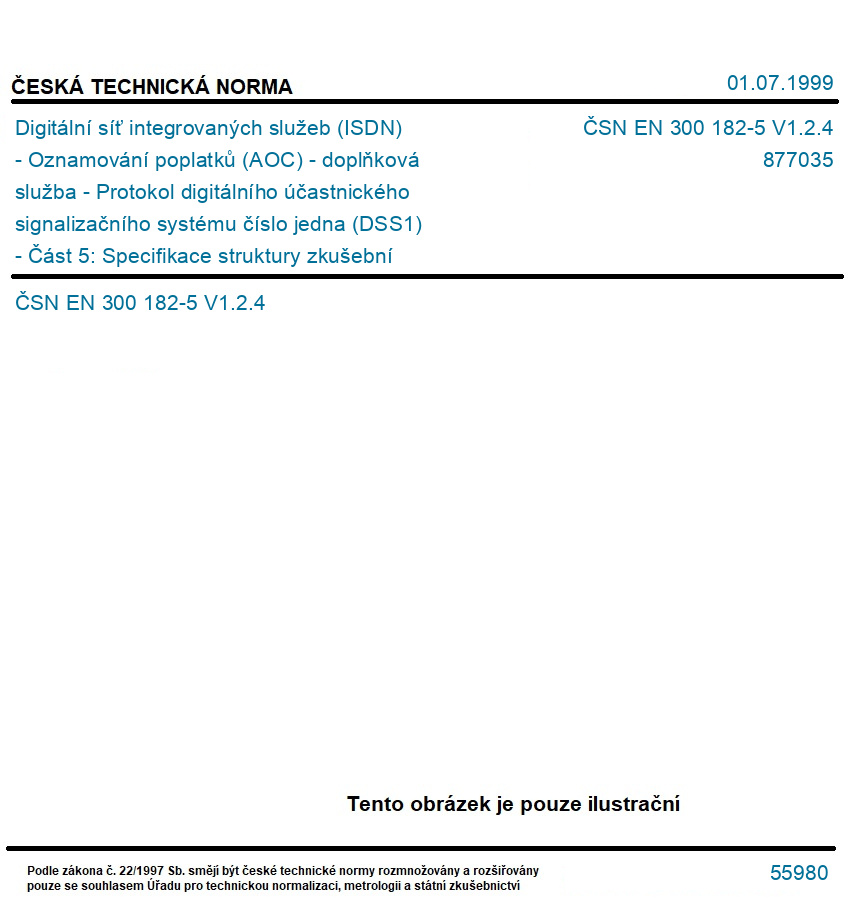 ČESKÁ TECHNICKÁ NORMA

01.07.1999

Digitální síť integrovaných služeb (ISDN) - Oznamování poplatků (AOC) - doplňková služba - Protokol digitálního účastnického signalizačního systému číslo jedna (DSS1) - Část 5: Specifikace struktury zkušební

ČSN EN 300 182-5 V1.2.4
877035

ČSN EN 300 182-5 V1.2.4

Tento obrázek je pouze ilustrační

Podle zákona č. 22/1997 Sb. smějí být české technické normy rozmnožovány a rozšiřovány pouze se souhlasem Úřadu pro technickou normalizaci, metrologii a státní zkušebnictví

55980